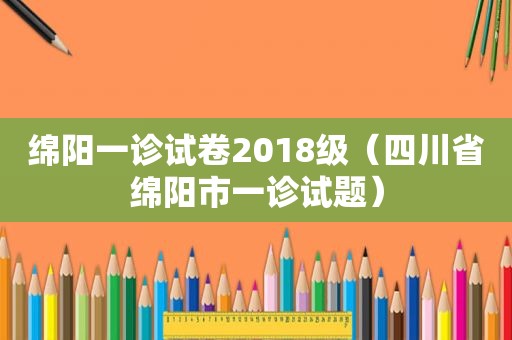 绵阳一诊试卷2018级（四川省绵阳市一诊试题）